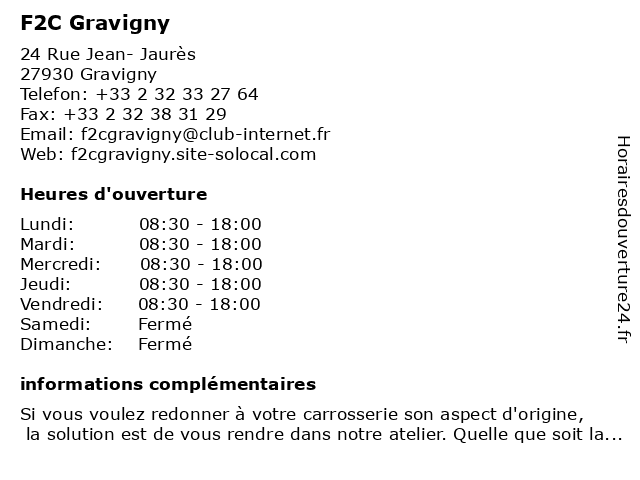 F2C Gravigny

24 Rue Jean- Jaurès
27930 Gravigny
Telefon: +33 2 32 33 27 64
Fax: +33 2 32 38 31 29
Email: f2cgravigny@club-internet.fr
Web: f2cgravigny.site-solocal.com

Heures d'ouverture

| | |
|---|---|
| Lundi: | 08:30 - 18:00 |
| Mardi: | 08:30 - 18:00 |
| Mercredi: | 08:30 - 18:00 |
| Jeudi: | 08:30 - 18:00 |
| Vendredi: | 08:30 - 18:00 |
| Samedi: | Fermé |
| Dimanche: | Fermé |

informations complémentaires

Si vous voulez redonner à votre carrosserie son aspect d'origine, la solution est de vous rendre dans notre atelier. Quelle que soit la...

Horairesdouverture24.fr